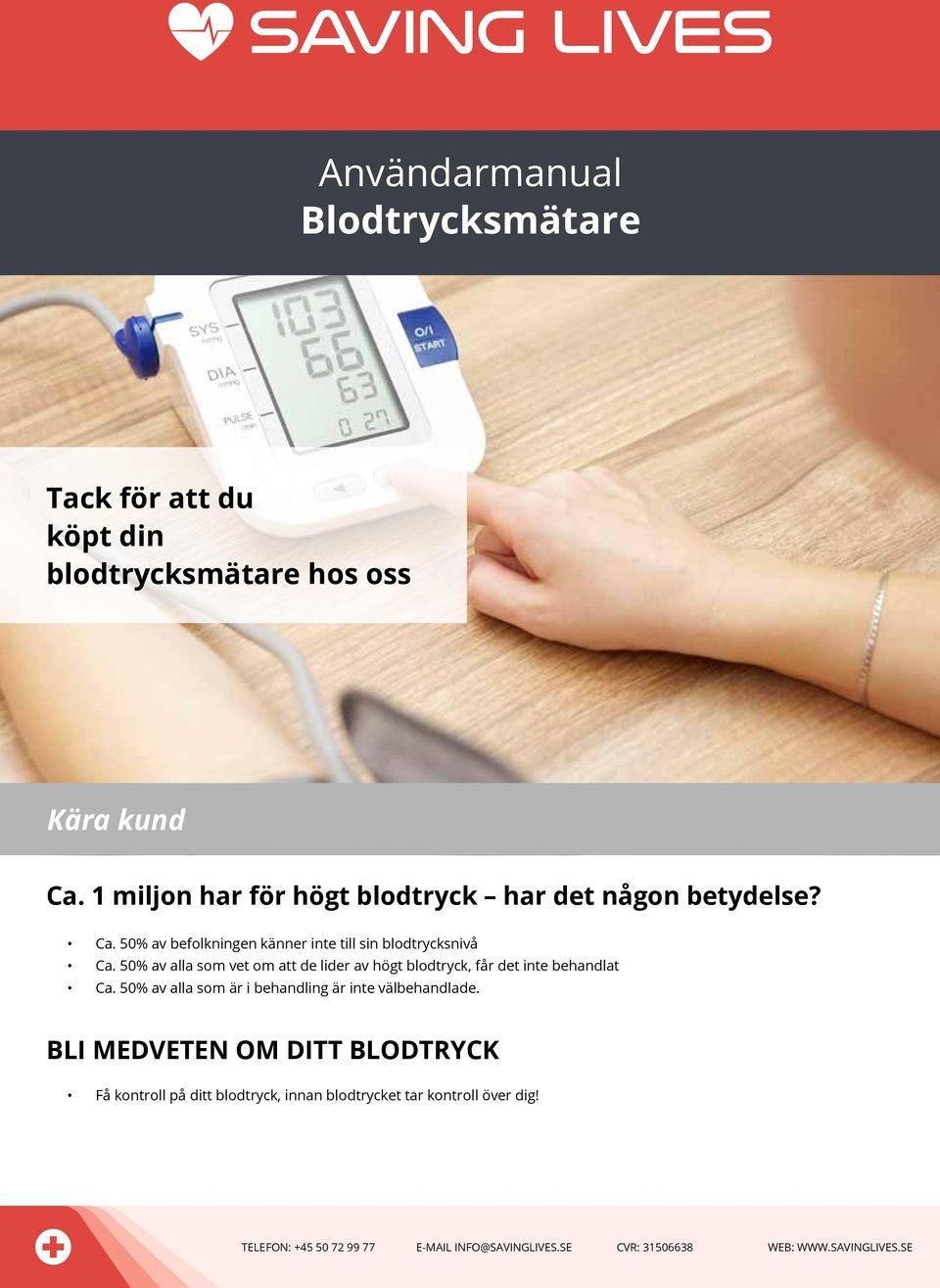 SAVING LIVES

Användarmanual
Blodtrycksmätare

SYS mmHg
DIA mmHg
PULSE /min
103
66
63
0 27
O/I START

Tack för att du köpt din blodtrycksmätare hos oss

Kära kund

Ca. 1 miljon har för högt blodtryck – har det någon betydelse?

• Ca. 50% av befolkningen känner inte till sin blodtrycksnivå
• Ca. 50% av alla som vet om att de lider av högt blodtryck, får det inte behandlat
• Ca. 50% av alla som är i behandling är inte välbehandlade.

BLI MEDVETEN OM DITT BLODTRYCK

• Få kontroll på ditt blodtryck, innan blodtrycket tar kontroll över dig!

TELEFON: +45 50 72 99 77 E-MAIL INFO@SAVINGLIVES.SE CVR: 31506638 WEB: WWW.SAVINGLIVES.SE